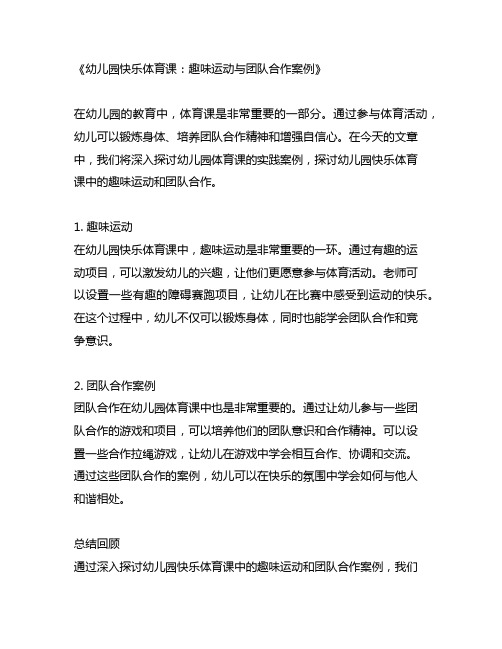 《幼儿园快乐体育课：趣味运动与团队合作案例》

在幼儿园的教育中，体育课是非常重要的一部分。通过参与体育活动，幼儿可以锻炼身体、培养团队合作精神和增强自信心。在今天的文章中，我们将深入探讨幼儿园体育课的实践案例，探讨幼儿园快乐体育课中的趣味运动和团队合作。

1. 趣味运动
在幼儿园快乐体育课中，趣味运动是非常重要的一环。通过有趣的运动项目，可以激发幼儿的兴趣，让他们更愿意参与体育活动。老师可以设置一些有趣的障碍赛跑项目，让幼儿在比赛中感受到运动的快乐。在这个过程中，幼儿不仅可以锻炼身体，同时也能学会团队合作和竞争意识。

2. 团队合作案例
团队合作在幼儿园体育课中也是非常重要的。通过让幼儿参与一些团队合作的游戏和项目，可以培养他们的团队意识和合作精神。可以设置一些合作拉绳游戏，让幼儿在游戏中学会相互合作、协调和交流。通过这些团队合作的案例，幼儿可以在快乐的氛围中学会如何与他人和谐相处。

总结回顾
通过深入探讨幼儿园快乐体育课中的趣味运动和团队合作案例，我们